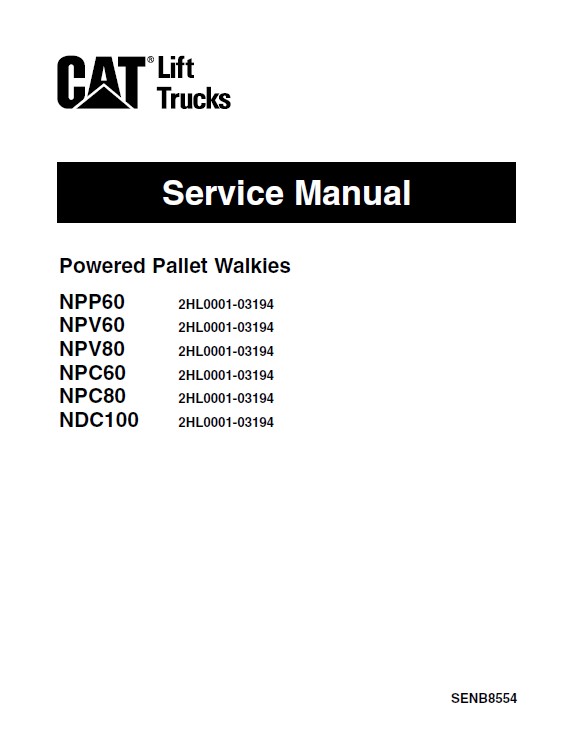 CAT® Lift Trucks

Service Manual

Powered Pallet Walkies

NPP60 2HL0001-03194
NPV60 2HL0001-03194
NPV80 2HL0001-03194
NPC60 2HL0001-03194
NPC80 2HL0001-03194
NDC100 2HL0001-03194

SENB8554